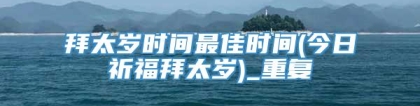 拜太岁时间最佳时间(今日祈福拜太岁)_重复